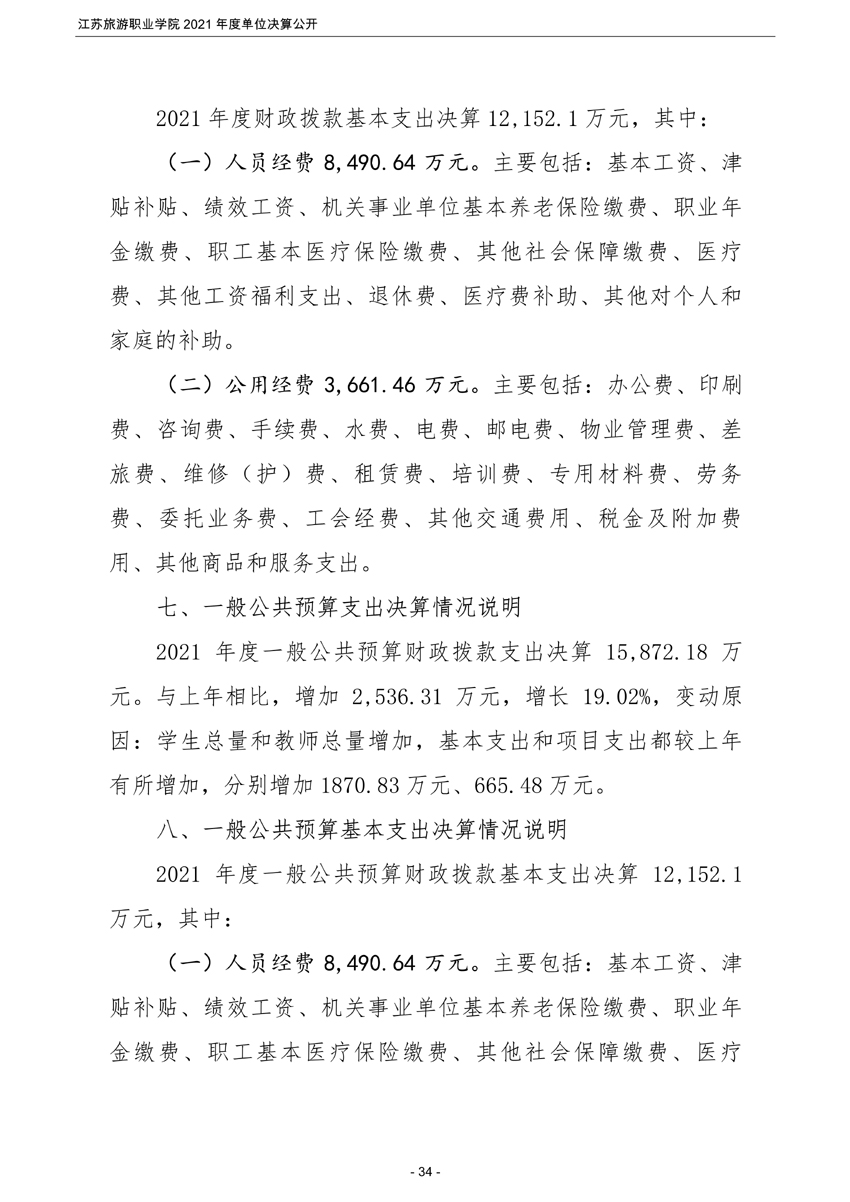 江苏旅游职业学院 2021 年度单位决算公开

2021 年度财政拨款基本支出决算 12,152.1 万元，其中：

（一）人员经费 8,490.64 万元。主要包括：基本工资、津贴补贴、绩效工资、机关事业单位基本养老保险缴费、职业年金缴费、职工基本医疗保险缴费、其他社会保障缴费、医疗费、其他工资福利支出、退休费、医疗费补助、其他对个人和家庭的补助。

（二）公用经费 3,661.46 万元。主要包括：办公费、印刷费、咨询费、手续费、水费、电费、邮电费、物业管理费、差旅费、维修（护）费、租赁费、培训费、专用材料费、劳务费、委托业务费、工会经费、其他交通费用、税金及附加费用、其他商品和服务支出。

七、一般公共预算支出决算情况说明

2021 年度一般公共预算财政拨款支出决算 15,872.18 万元。与上年相比，增加 2,536.31 万元，增长 19.02%，变动原因：学生总量和教师总量增加，基本支出和项目支出都较上年有所增加，分别增加 1870.83 万元、665.48 万元。

八、一般公共预算基本支出决算情况说明

2021 年度一般公共预算财政拨款基本支出决算 12,152.1 万元，其中：

（一）人员经费 8,490.64 万元。主要包括：基本工资、津贴补贴、绩效工资、机关事业单位基本养老保险缴费、职业年金缴费、职工基本医疗保险缴费、其他社会保障缴费、医疗

- 34 -